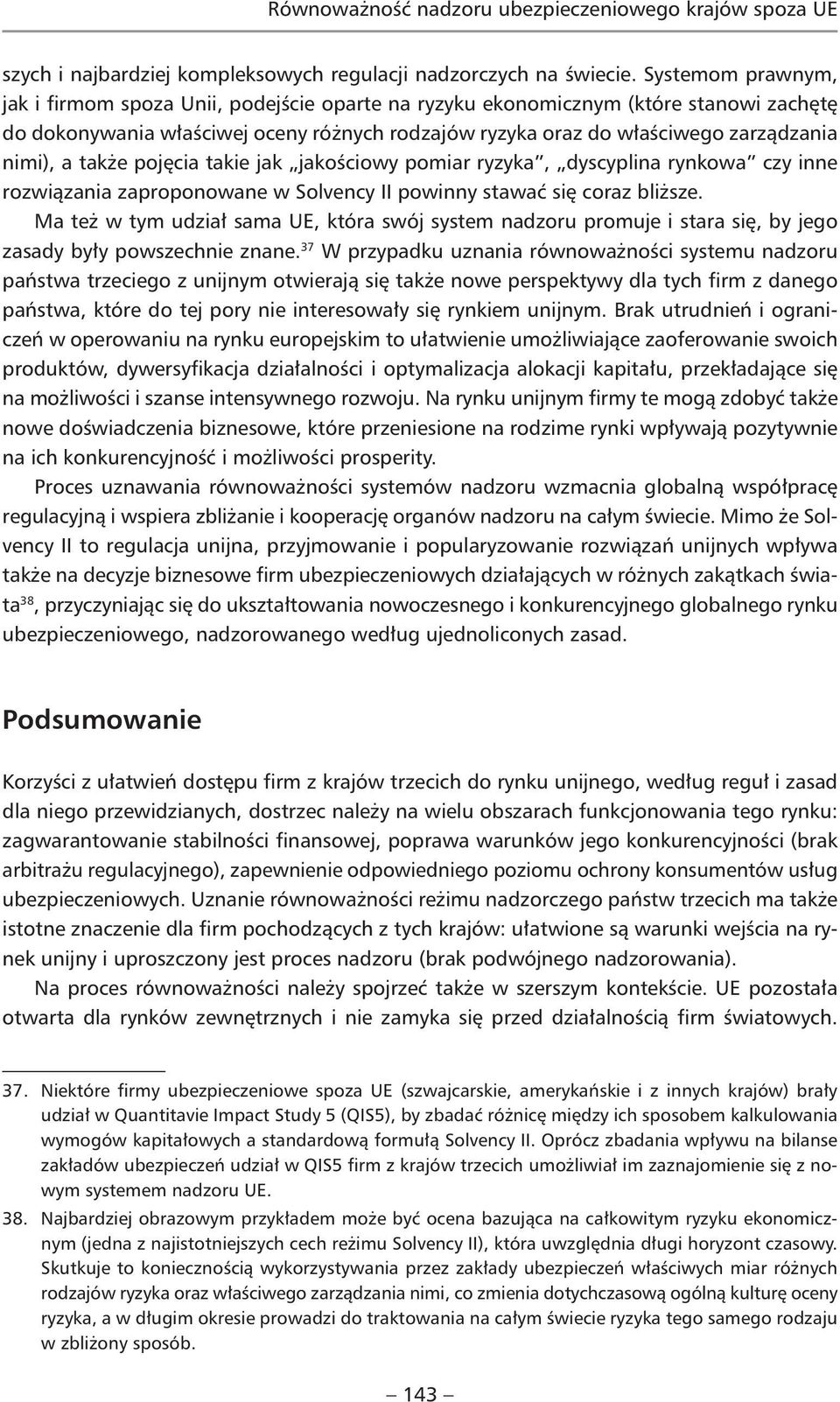 Równoważność nadzoru ubezpieczeniowego krajów spoza UE

szych i najbardziej kompleksowych regulacji nadzorczych na świecie. Systemom prawnym, jak i firmom spoza Unii, podejście oparte na ryzyku ekonomicznym (które stanowi zachętę do dokonywania właściwej oceny różnych rodzajów ryzyka oraz do właściwego zarządzania nimi), a także pojęcia takie jak „jakościowy pomiar ryzyka", „dyscyplina rynkowa" czy inne rozwiązania zaproponowane w Solvency II powinny stawać się coraz bliższe.

Ma też w tym udział sama UE, która swój system nadzoru promuje i stara się, by jego zasady były powszechnie znane.$^{37}$ W przypadku uznania równoważności systemu nadzoru państwa trzeciego z unijnym otwierają się także nowe perspektywy dla tych firm z danego państwa, które do tej pory nie interesowały się rynkiem unijnym. Brak utrudnień i ograniczeń w operowaniu na rynku europejskim to ułatwienie umożliwiające zaoferowanie swoich produktów, dywersyfikacja działalności i optymalizacja alokacji kapitału, przekładające się na możliwości i szanse intensywnego rozwoju. Na rynku unijnym firmy te mogą zdobyć także nowe doświadczenia biznesowe, które przeniesione na rodzime rynki wpływają pozytywnie na ich konkurencyjność i możliwości prosperity.

Proces uznawania równoważności systemów nadzoru wzmacnia globalną współpracę regulacyjną i wspiera zbliżanie i kooperację organów nadzoru na całym świecie. Mimo że Solvency II to regulacja unijna, przyjmowanie i popularyzowanie rozwiązań unijnych wpływa także na decyzje biznesowe firm ubezpieczeniowych działających w różnych zakątkach świata$^{38}$, przyczyniając się do ukształtowania nowoczesnego i konkurencyjnego globalnego rynku ubezpieczeniowego, nadzorowanego według ujednoliconych zasad.

Podsumowanie

Korzyści z ułatwień dostępu firm z krajów trzecich do rynku unijnego, według reguł i zasad dla niego przewidzianych, dostrzec należy na wielu obszarach funkcjonowania tego rynku: zagwarantowanie stabilności finansowej, poprawa warunków jego konkurencyjności (brak arbitrażu regulacyjnego), zapewnienie odpowiedniego poziomu ochrony konsumentów usług ubezpieczeniowych. Uznanie równoważności reżimu nadzorczego państw trzecich ma także istotne znaczenie dla firm pochodzących z tych krajów: ułatwione są warunki wejścia na rynek unijny i uproszczony jest proces nadzoru (brak podwójnego nadzorowania).

Na proces równoważności należy spojrzeć także w szerszym kontekście. UE pozostała otwarta dla rynków zewnętrznych i nie zamyka się przed działalnością firm światowych.

37. Niektóre firmy ubezpieczeniowe spoza UE (szwajcarskie, amerykańskie i z innych krajów) brały udział w Quantitavie Impact Study 5 (QIS5), by zbadać różnicę między ich sposobem kalkulowania wymogów kapitałowych a standardową formułą Solvency II. Oprócz zbadania wpływu na bilanse zakładów ubezpieczeń udział w QIS5 firm z krajów trzecich umożliwiał im zaznajomienie się z nowym systemem nadzoru UE.

38. Najbardziej obrazowym przykładem może być ocena bazująca na całkowitym ryzyku ekonomicznym (jedna z najistotniejszych cech reżimu Solvency II), która uwzględnia długi horyzont czasowy. Skutkuje to koniecznością wykorzystywania przez zakłady ubezpieczeń właściwych miar różnych rodzajów ryzyka oraz właściwego zarządzania nimi, co zmienia dotychczasową ogólną kulturę oceny ryzyka, a w długim okresie prowadzi do traktowania na całym świecie ryzyka tego samego rodzaju w zbliżony sposób.

— 143 —